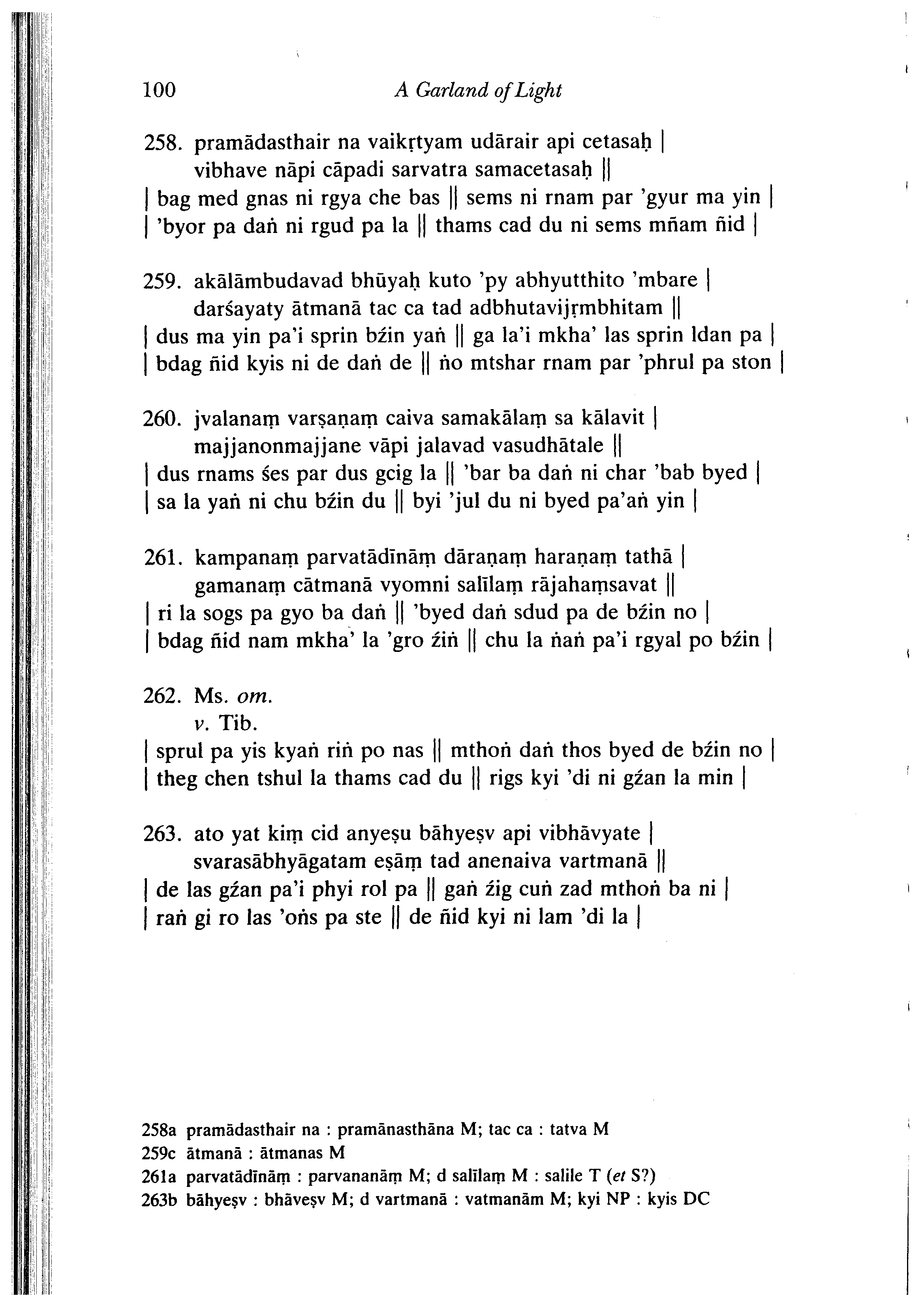 100 A Garland of Light

258. pramādasthair na vaikṛtyam udārair api cetasaḥ |
vibhave nāpi cāpadi sarvatra samacetasaḥ ||
| bag med gnas ni rgya che bas || sems ni rnam par 'gyur ma yin |
| 'byor pa daṅ ni rgud pa la || thams cad du ni sems mñam ñid |

259. akālāmbudavad bhūyaḥ kuto 'py abhyutthito 'mbare |
darśayaty ātmanā tac ca tad adbhutavijṛmbhitam ||
| dus ma yin pa'i sprin bźin yaṅ || ga la'i mkha' las sprin ldan pa |
| bdag ñid kyis ni de daṅ de || ṅo mtshar rnam par 'phrul pa ston |

260. jvalanaṃ varṣaṇaṃ caiva samakālaṃ sa kālavit |
majjanonmajjane vāpi jalavad vasudhātale ||
| dus rnams śes par dus gcig la || 'bar ba daṅ ni char 'bab byed |
| sa la yaṅ ni chu bźin du || byi 'jul du ni byed pa'aṅ yin |

261. kampanaṃ parvatādīnāṃ dāraṇaṃ haraṇaṃ tathā |
gamanaṃ cātmanā vyomni salīlaṃ rājahaṃsavat ||
| ri la sogs pa gyo ba daṅ || 'byed daṅ sdud pa de bźin no |
| bdag ñid nam mkha' la 'gro źiṅ || chu la ṅaṅ pa'i rgyal po bźin |

262. Ms. om.
v. Tib.
| sprul pa yis kyaṅ riṅ po nas || mthoṅ daṅ thos byed de bźin no |
| theg chen tshul la thams cad du || rigs kyi 'di ni gźan la min |

263. ato yat kiṃ cid anyeṣu bāhyeṣv api vibhāvyate |
svarasābhyāgatam eṣāṃ tad anenaiva vartmanā ||
| de las gźan pa'i phyi rol pa || gaṅ źig cuṅ zad mthoṅ ba ni |
| raṅ gi ro las 'oṅs pa ste || de ñid kyi ni lam 'di la |

258a pramādasthair na : pramānasthāna M; tac ca : tatva M
259c ātmanā : ātmanas M
261a parvatādīnāṃ : parvananāṃ M; d salīlaṃ M : salile T (et S?)
263b bāhyeṣv : bhāveṣv M; d vartmanā : vatmanām M; kyi NP : kyis DC